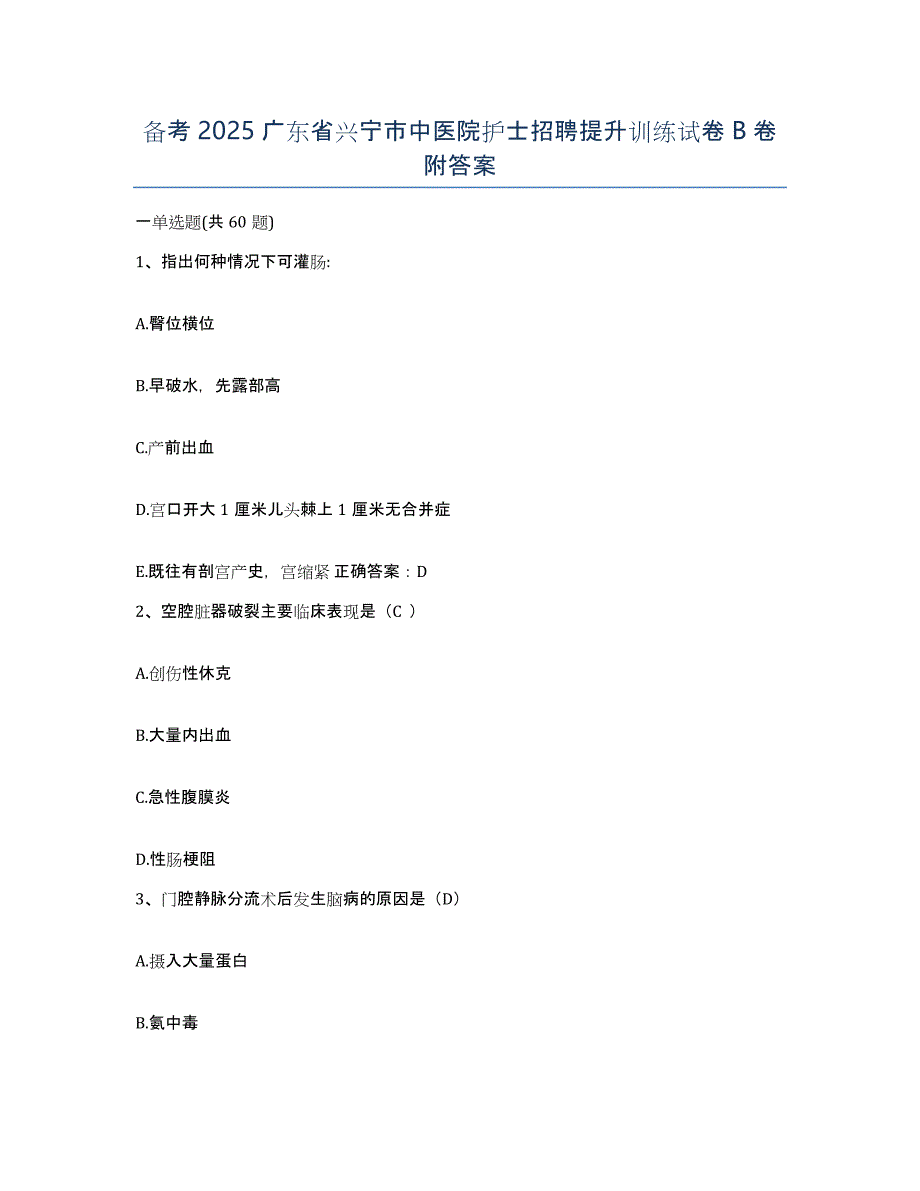 备考 2025 广东省兴宁市中医院护士招聘提升训练试卷 B 卷附答案

一单选题(共 60 题)

1、指出何种情况下可灌肠:

A.臀位横位

B.早破水，先露部高

C.产前出血

D.宫口开大 1 厘米儿头棘上 1 厘米无合并症

E.既往有剖宫产史，宫缩紧 正确答案：D

2、空腔脏器破裂主要临床表现是（C ）

A.创伤性休克

B.大量内出血

C.急性腹膜炎

D.性肠梗阻

3、门腔静脉分流术后发生脑病的原因是（D）

A.摄入大量蛋白

B.氨中毒